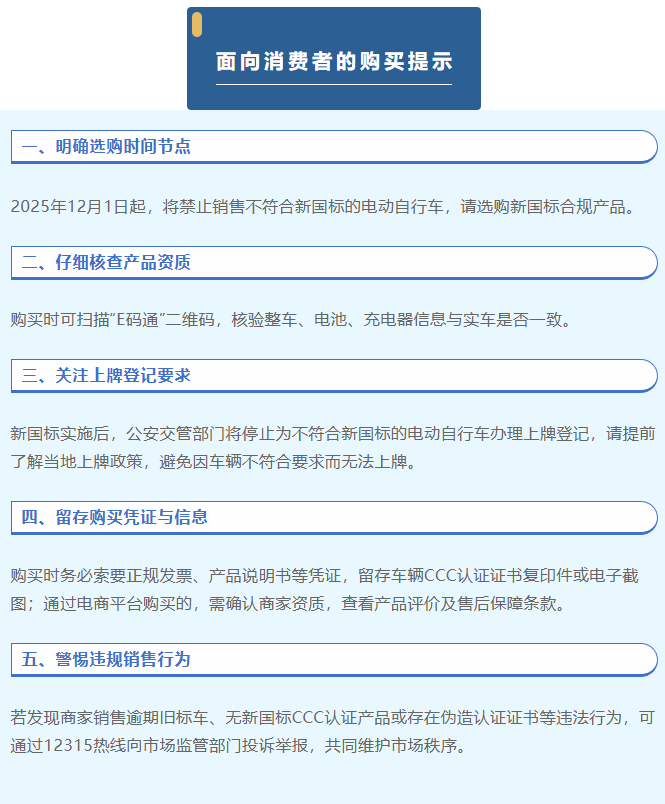 面向消费者的购买提示

一、明确选购时间节点

2025年12月1日起，将禁止销售不符合新国标的电动自行车，请选购新国标合规产品。

二、仔细核查产品资质

购买时可扫描“E码通”二维码，核验整车、电池、充电器信息与实车是否一致。

三、关注上牌登记要求

新国标实施后，公安交管部门将停止为不符合新国标的电动自行车办理上牌登记，请提前了解当地上牌政策，避免因车辆不符合要求而无法上牌。

四、留存购买凭证与信息

购买时务必索要正规发票、产品说明书等凭证，留存车辆CCC认证证书复印件或电子截图；通过电商平台购买的，需确认商家资质，查看产品评价及售后保障条款。

五、警惕违规销售行为

若发现商家销售逾期旧标车、无新国标CCC认证产品或存在伪造认证证书等违法行为，可通过12315热线向市场监管部门投诉举报，共同维护市场秩序。